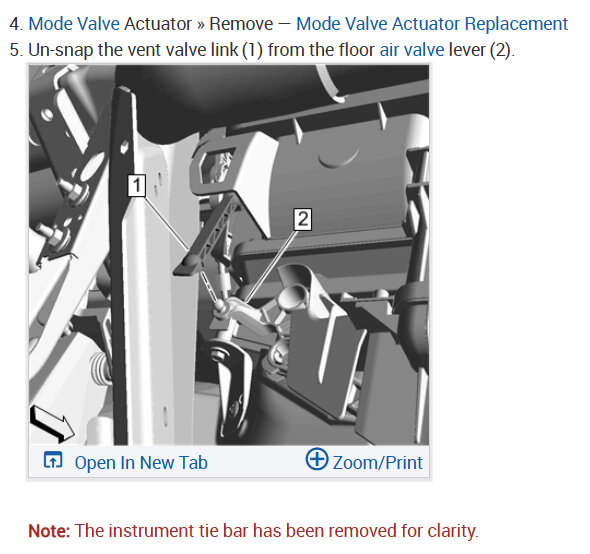 4. Mode Valve Actuator » Remove — Mode Valve Actuator Replacement
5. Un-snap the vent valve link (1) from the floor air valve lever (2).

1
2

Open In New Tab
Zoom/Print

Note: The instrument tie bar has been removed for clarity.